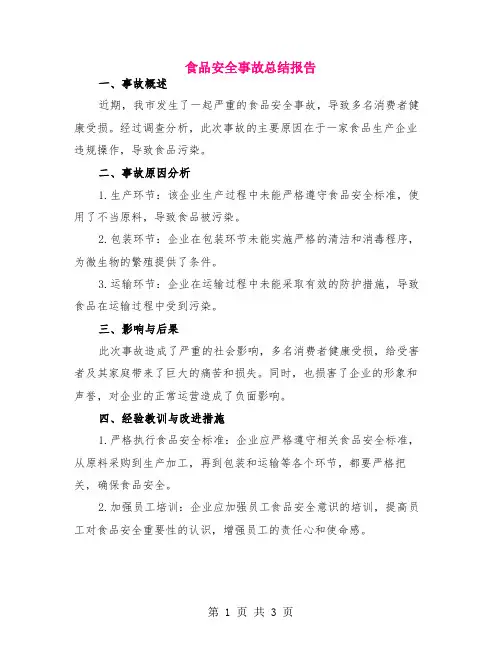 食品安全事故总结报告

一、事故概述

近期，我市发生了一起严重的食品安全事故，导致多名消费者健康受损。经过调查分析，此次事故的主要原因在于一家食品生产企业违规操作，导致食品污染。

二、事故原因分析

1.生产环节：该企业生产过程中未能严格遵守食品安全标准，使用了不当原料，导致食品被污染。

2.包装环节：企业在包装环节未能实施严格的清洁和消毒程序，为微生物的繁殖提供了条件。

3.运输环节：企业在运输过程中未能采取有效的防护措施，导致食品在运输过程中受到污染。

三、影响与后果

此次事故造成了严重的社会影响，多名消费者健康受损，给受害者及其家庭带来了巨大的痛苦和损失。同时，也损害了企业的形象和声誉，对企业的正常运营造成了负面影响。

四、经验教训与改进措施

1.严格执行食品安全标准：企业应严格遵守相关食品安全标准，从原料采购到生产加工，再到包装和运输等各个环节，都要严格把关，确保食品安全。

2.加强员工培训：企业应加强员工食品安全意识的培训，提高员工对食品安全重要性的认识，增强员工的责任心和使命感。

第 1 页 共 3 页